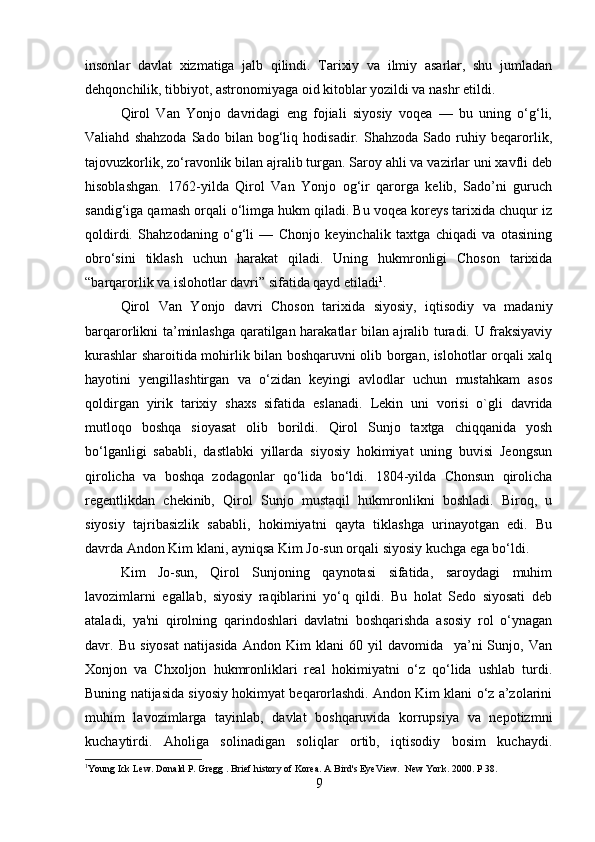 insonlar davlat xizmatiga jalb qilindi. Tarixiy va ilmiy asarlar, shu jumladan dehqonchilik, tibbiyot, astronomiyaga oid kitoblar yozildi va nashr etildi.

Qirol Van Yonjo davridagi eng fojiali siyosiy voqea — bu uning o‘g‘li, Valiahd shahzoda Sado bilan bog‘liq hodisadir. Shahzoda Sado ruhiy beqarorlik, tajovuzkorlik, zo‘ravonlik bilan ajralib turgan. Saroy ahli va vazirlar uni xavfli deb hisoblashgan. 1762-yilda Qirol Van Yonjo og‘ir qarorga kelib, Sado’ni guruch sandig‘iga qamash orqali o‘limga hukm qiladi. Bu voqea koreys tarixida chuqur iz qoldirdi. Shahzodaning o‘g‘li — Chonjo keyinchalik taxtga chiqadi va otasining obro‘sini tiklash uchun harakat qiladi. Uning hukmronligi Choson tarixida “barqarorlik va islohotlar davri” sifatida qayd etiladi$^1$.

Qirol Van Yonjo davri Choson tarixida siyosiy, iqtisodiy va madaniy barqarorlikni ta’minlashga qaratilgan harakatlar bilan ajralib turadi. U fraksiyaviy kurashlar sharoitida mohirlik bilan boshqaruvni olib borgan, islohotlar orqali xalq hayotini yengillashtirgan va o‘zidan keyingi avlodlar uchun mustahkam asos qoldirgan yirik tarixiy shaxs sifatida eslanadi. Lekin uni vorisi o`gli davrida mutloqo boshqa sioyasat olib borildi. Qirol Sunjo taxtga chiqqanida yosh bo‘lganligi sababli, dastlabki yillarda siyosiy hokimiyat uning buvisi Jeongsun qirolicha va boshqa zodagonlar qo‘lida bo‘ldi. 1804-yilda Chonsun qirolicha regentlikdan chekinib, Qirol Sunjo mustaqil hukmronlikni boshladi. Biroq, u siyosiy tajribasizlik sababli, hokimiyatni qayta tiklashga urinayotgan edi. Bu davrda Andon Kim klani, ayniqsa Kim Jo-sun orqali siyosiy kuchga ega bo‘ldi.

Kim Jo-sun, Qirol Sunjoning qaynotasi sifatida, saroydagi muhim lavozimlarni egallab, siyosiy raqiblarini yo‘q qildi. Bu holat Sedo siyosati deb ataladi, ya'ni qirolning qarindoshlari davlatni boshqarishda asosiy rol o‘ynagan davr. Bu siyosat natijasida Andon Kim klani 60 yil davomida ya’ni Sunjo, Van Xonjon va Chxoljon hukmronliklari real hokimiyatni o‘z qo‘lida ushlab turdi. Buning natijasida siyosiy hokimyat beqarorlashdi. Andon Kim klani o‘z a’zolarini muhim lavozimlarga tayinlab, davlat boshqaruvida korrupsiya va nepotizmni kuchaytirdi. Aholiga solinadigan soliqlar ortib, iqtisodiy bosim kuchaydi.

$^1$Young Ick Lew. Donald P. Gregg . Brief history of Korea. A Bird's Eye View. New York. 2000. P 38.

9